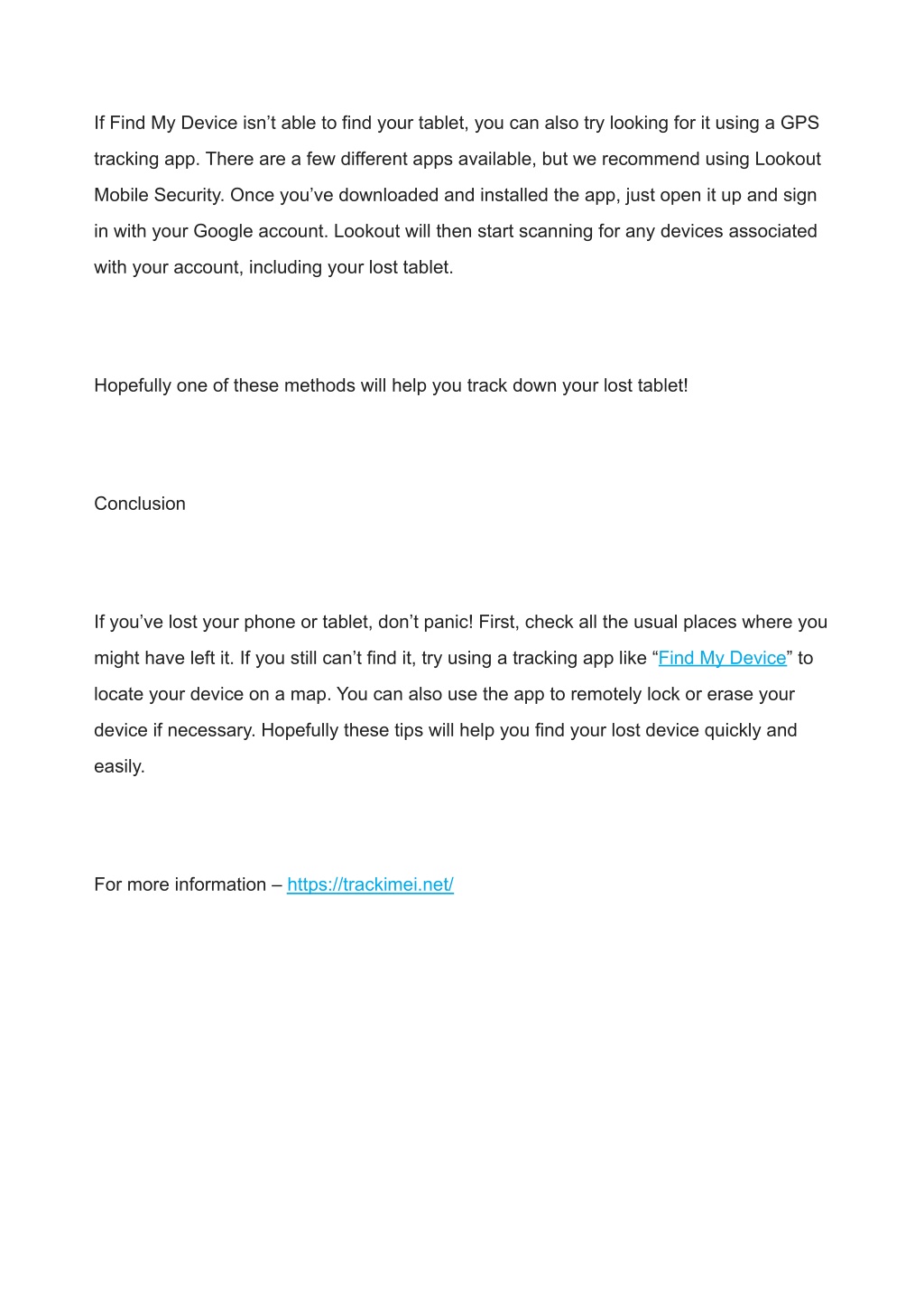 If Find My Device isn’t able to find your tablet, you can also try looking for it using a GPS tracking app. There are a few different apps available, but we recommend using Lookout Mobile Security. Once you’ve downloaded and installed the app, just open it up and sign in with your Google account. Lookout will then start scanning for any devices associated with your account, including your lost tablet.

Hopefully one of these methods will help you track down your lost tablet!

Conclusion

If you’ve lost your phone or tablet, don’t panic! First, check all the usual places where you might have left it. If you still can’t find it, try using a tracking app like “Find My Device” to locate your device on a map. You can also use the app to remotely lock or erase your device if necessary. Hopefully these tips will help you find your lost device quickly and easily.

For more information – https://trackimei.net/